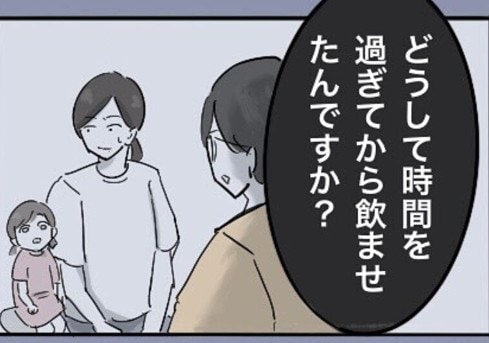 どうして時間を過ぎてから飲ませたんですか？